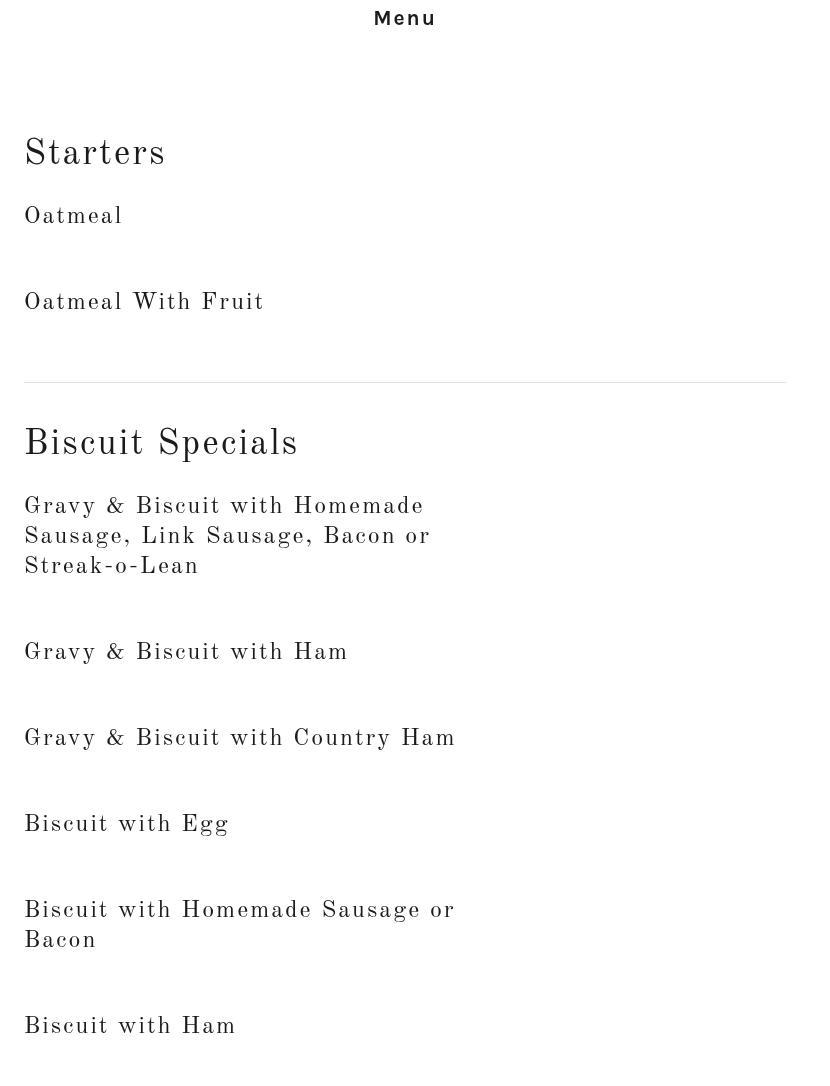 Menu

Starters

Oatmeal

Oatmeal With Fruit

Biscuit Specials

Gravy & Biscuit with Homemade Sausage, Link Sausage, Bacon or Streak-o-Lean

Gravy & Biscuit with Ham

Gravy & Biscuit with Country Ham

Biscuit with Egg

Biscuit with Homemade Sausage or Bacon

Biscuit with Ham